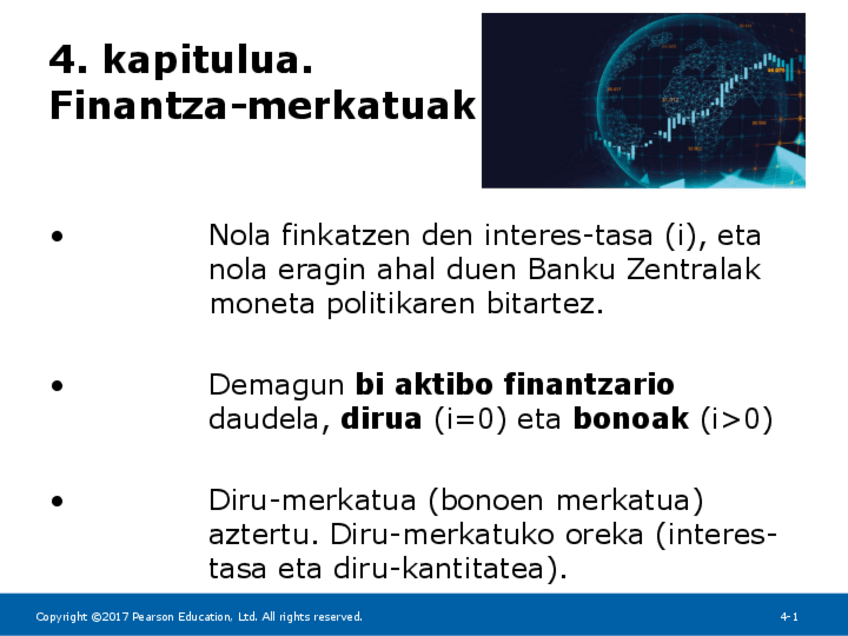 4. kapitulua.
Finantza-merkatuak

• Nola finkatzen den interes-tasa (i), eta nola eragin ahal duen Banku Zentralak moneta politikaren bitartez.

• Demagun bi aktibo finantzario daudela, dirua (i=0) eta bonoak (i>0)

• Diru-merkatua (bonoen merkatua) aztertu. Diru-merkatuko oreka (interes-tasa eta diru-kantitatea).

Copyright ©2017 Pearson Education, Ltd. All rights reserved.
4-1